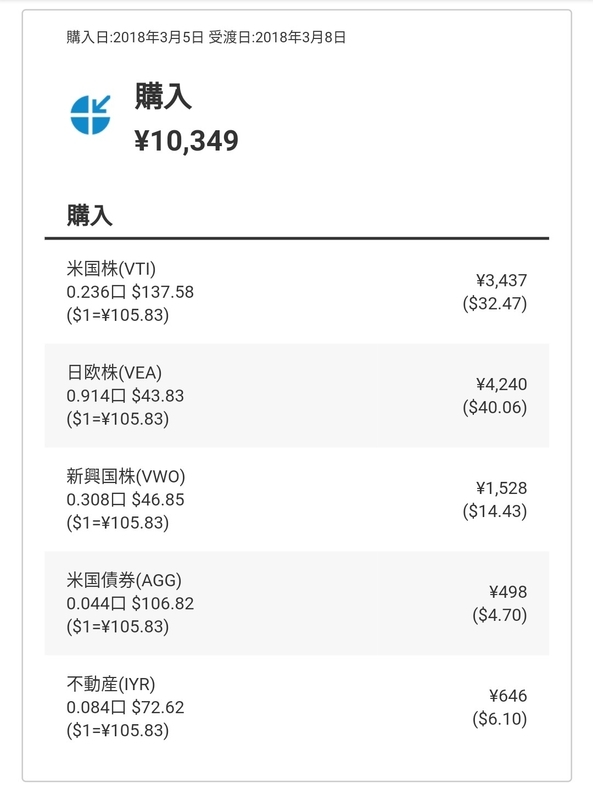 購入日:2018年3月5日 受渡日:2018年3月8日

購入
¥10,349

購入

米国株(VTI)
0.236口 $137.58
($1=¥105.83)
¥3,437
($32.47)

日欧株(VEA)
0.914口 $43.83
($1=¥105.83)
¥4,240
($40.06)

新興国株(VWO)
0.308口 $46.85
($1=¥105.83)
¥1,528
($14.43)

米国債券(AGG)
0.044口 $106.82
($1=¥105.83)
¥498
($4.70)

不動産(IYR)
0.084口 $72.62
($1=¥105.83)
¥646
($6.10)